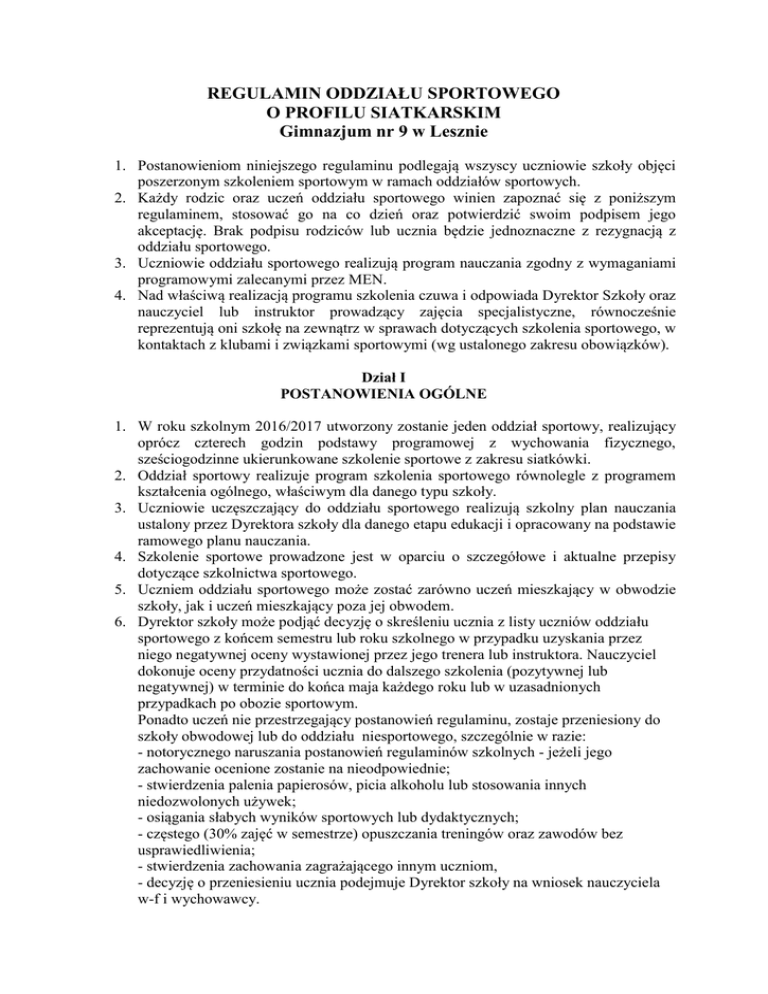 REGULAMIN ODDZIAŁU SPORTOWEGO
O PROFILU SIATKARSKIM
Gimnazjum nr 9 w Lesznie

1. Postanowieniom niniejszego regulaminu podlegają wszyscy uczniowie szkoły objęci poszerzonym szkoleniem sportowym w ramach oddziałów sportowych.
2. Każdy rodzic oraz uczeń oddziału sportowego winien zapoznać się z poniższym regulaminem, stosować go na co dzień oraz potwierdzić swoim podpisem jego akceptację. Brak podpisu rodziców lub ucznia będzie jednoznaczne z rezygnacją z oddziału sportowego.
3. Uczniowie oddziału sportowego realizują program nauczania zgodny z wymaganiami programowymi zalecanymi przez MEN.
4. Nad właściwą realizacją programu szkolenia czuwa i odpowiada Dyrektor Szkoły oraz nauczyciel lub instruktor prowadzący zajęcia specjalistyczne, równocześnie reprezentują oni szkołę na zewnątrz w sprawach dotyczących szkolenia sportowego, w kontaktach z klubami i związkami sportowymi (wg ustalonego zakresu obowiązków).

Dział I
POSTANOWIENIA OGÓLNE

1. W roku szkolnym 2016/2017 utworzony zostanie jeden oddział sportowy, realizujący oprócz czterech godzin podstawy programowej z wychowania fizycznego, sześciogodzinne ukierunkowane szkolenie sportowe z zakresu siatkówki.
2. Oddział sportowy realizuje program szkolenia sportowego równolegle z programem kształcenia ogólnego, właściwym dla danego typu szkoły.
3. Uczniowie uczęszczający do oddziału sportowego realizują szkolny plan nauczania ustalony przez Dyrektora szkoły dla danego etapu edukacji i opracowany na podstawie ramowego planu nauczania.
4. Szkolenie sportowe prowadzone jest w oparciu o szczegółowe i aktualne przepisy dotyczące szkolnictwa sportowego.
5. Uczniem oddziału sportowego może zostać zarówno uczeń mieszkający w obwodzie szkoły, jak i uczeń mieszkający poza jej obwodem.
6. Dyrektor szkoły może podjąć decyzję o skreśleniu ucznia z listy uczniów oddziału sportowego z końcem semestru lub roku szkolnego w przypadku uzyskania przez niego negatywnej oceny wystawionej przez jego trenera lub instruktora. Nauczyciel dokonuje oceny przydatności ucznia do dalszego szkolenia (pozytywnej lub negatywnej) w terminie do końca maja każdego roku lub w uzasadnionych przypadkach po obozie sportowym.
Ponadto uczeń nie przestrzegający postanowień regulaminu, zostaje przeniesiony do szkoły obwodowej lub do oddziału niesportowego, szczególnie w razie:
- notorycznego naruszania postanowień regulaminów szkolnych - jeżeli jego zachowanie ocenione zostanie na nieodpowiednie;
- stwierdzenia palenia papierosów, picia alkoholu lub stosowania innych niedozwolonych używek;
- osiągania słabych wyników sportowych lub dydaktycznych;
- częstego (30% zajęć w semestrze) opuszczania treningów oraz zawodów bez usprawiedliwienia;
- stwierdzenia zachowania zagrażającego innym uczniom,
- decyzję o przeniesieniu ucznia podejmuje Dyrektor szkoły na wniosek nauczyciela w-f i wychowawcy.